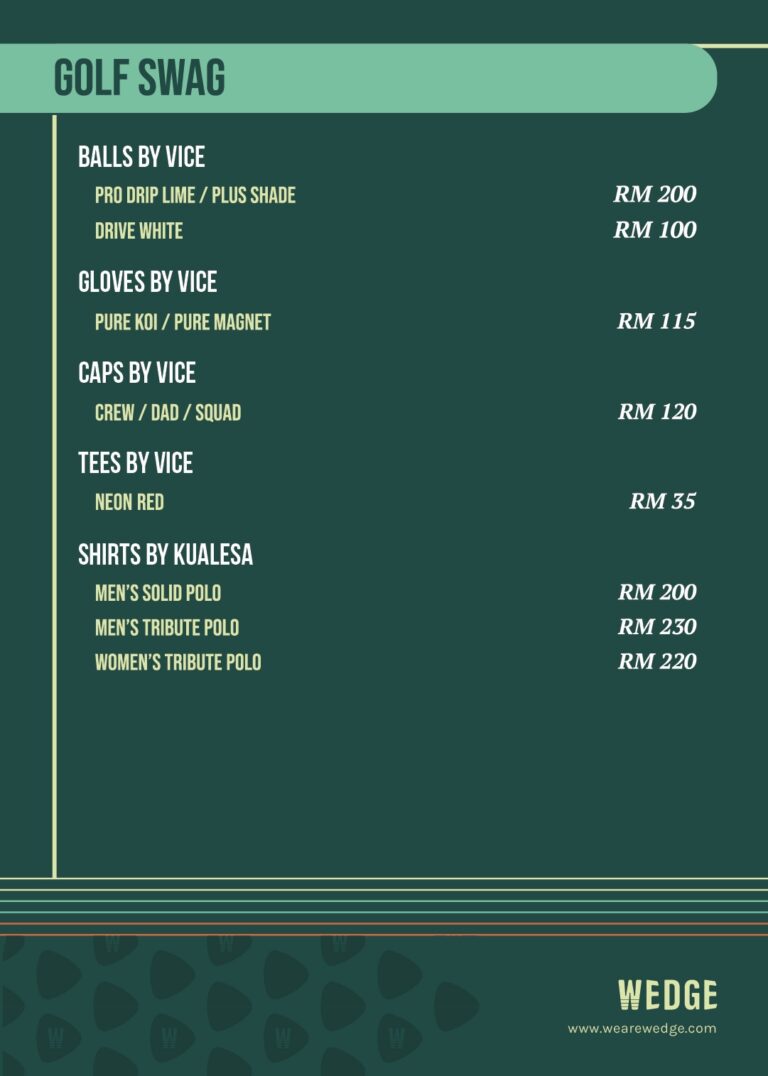 GOLF SWAG

BALLS BY VICE
PRO DRIP LIME / PLUS SHADE RM 200
DRIVE WHITE RM 100

GLOVES BY VICE
PURE KOI / PURE MAGNET RM 115

CAPS BY VICE
CREW / DAD / SQUAD RM 120

TEES BY VICE
NEON RED RM 35

SHIRTS BY KUALESA
MEN'S SOLID POLO RM 200
MEN'S TRIBUTE POLO RM 230
WOMEN'S TRIBUTE POLO RM 220

WEDGE
www.wearewedge.com